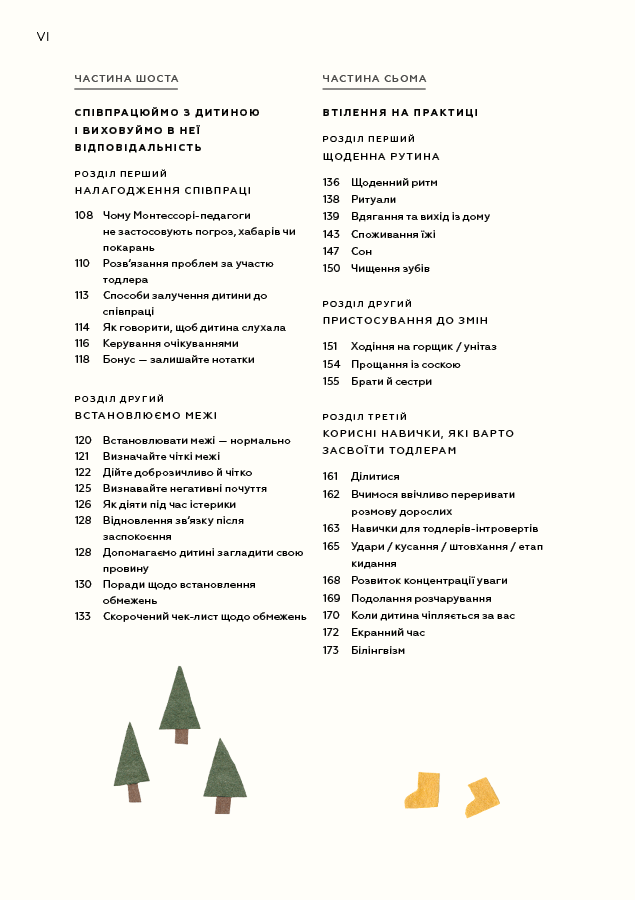 VI

ЧАСТИНА ШОСТА

СПІВПРАЦЮЙМО З ДИТИНОЮ І ВИХОВУЙМО В НЕЇ ВІДПОВІДАЛЬНІСТЬ

РОЗДІЛ ПЕРШИЙ
НАЛАГОДЖЕННЯ СПІВПРАЦІ

108 Чому Монтессорі-педагоги не застосовують погроз, хабарів чи покарань
110 Розв'язання проблем за участю тодлера
113 Способи залучення дитини до співпраці
114 Як говорити, щоб дитина слухала
116 Керування очікуваннями
118 Бонус — залишайте нотатки

РОЗДІЛ ДРУГИЙ
ВСТАНОВЛЮЄМО МЕЖІ

120 Встановлювати межі — нормально
121 Визначайте чіткі межі
122 Дійте доброзичливо й чітко
125 Визнавайте негативні почуття
126 Як діяти під час істерики
128 Відновлення зв'язку після заспокоєння
128 Допомагаємо дитині загладити свою провину
130 Поради щодо встановлення обмежень
133 Скорочений чек-лист щодо обмежень

ЧАСТИНА СЬОМА

ВТІЛЕННЯ НА ПРАКТИЦІ

РОЗДІЛ ПЕРШИЙ
ЩОДЕННА РУТИНА

136 Щоденний ритм
138 Ритуали
139 Вдягання та вихід із дому
143 Споживання їжі
147 Сон
150 Чищення зубів

РОЗДІЛ ДРУГИЙ
ПРИСТОСУВАННЯ ДО ЗМІН

151 Ходіння на горщик / унітаз
154 Прощання із соскою
155 Брати й сестри

РОЗДІЛ ТРЕТІЙ
КОРИСНІ НАВИЧКИ, ЯКІ ВАРТО ЗАСВОЇТИ ТОДЛЕРАМ

161 Ділитися
162 Вчимося ввічливо переривати розмову дорослих
163 Навички для тодлерів-інтровертів
165 Удари / кусання / штовхання / етап кидання
168 Розвиток концентрації уваги
169 Подолання розчарування
170 Коли дитина чіпляється за вас
172 Екранний час
173 Білінгвізм